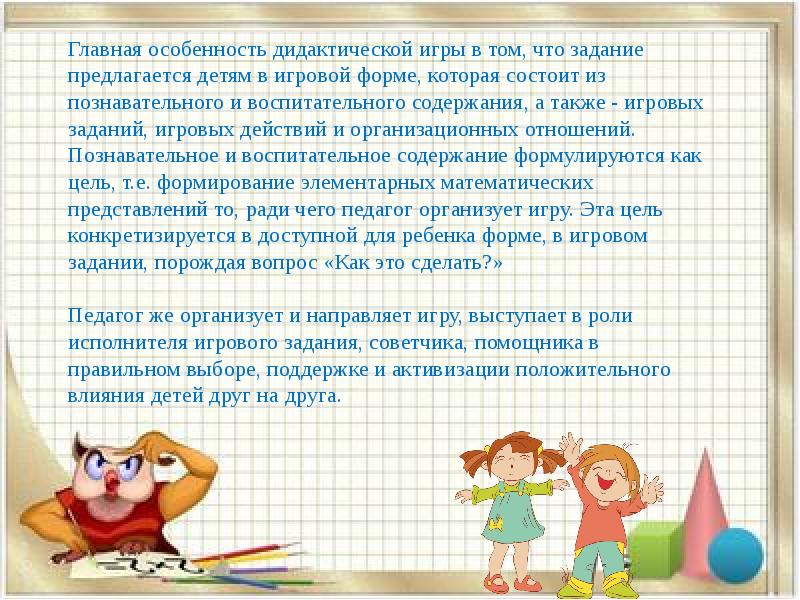 Главная особенность дидактической игры в том, что задание предлагается детям в игровой форме, которая состоит из познавательного и воспитательного содержания, а также - игровых заданий, игровых действий и организационных отношений. Познавательное и воспитательное содержание формулируются как цель, т.е. формирование элементарных математических представлений то, ради чего педагог организует игру. Эта цель конкретизируется в доступной для ребенка форме, в игровом задании, порождая вопрос «Как это сделать?»

Педагог же организует и направляет игру, выступает в роли исполнителя игрового задания, советчика, помощника в правильном выборе, поддержке и активизации положительного влияния детей друг на друга.